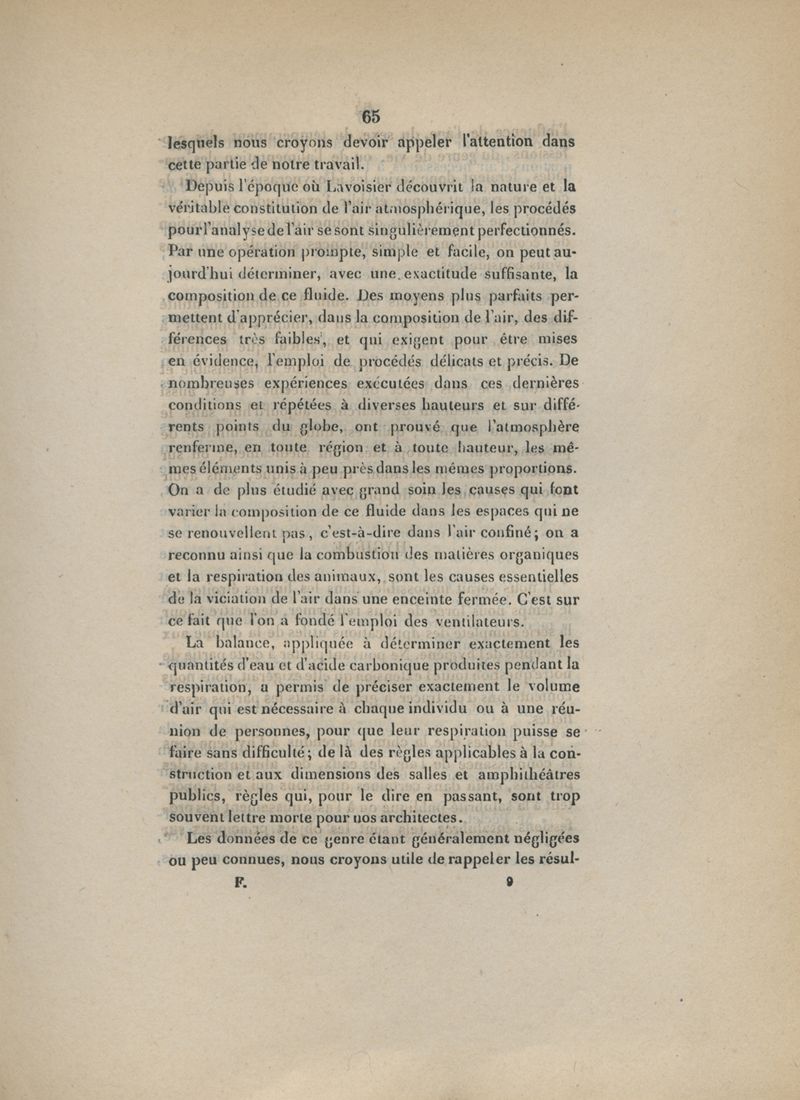 65

lesquels nous croyons devoir appeler l'attention dans cette partie de notre travail.

Depuis l'époque où Lavoisier découvrit la nature et la véritable constitution de l'air atmosphérique, les procédés pour l'analyse de l'air se sont singulièrement perfectionnés. Par une opération prompte, simple et facile, on peut aujourd'hui déterminer, avec une exactitude suffisante, la composition de ce fluide. Des moyens plus parfaits permettent d'apprécier, dans la composition de l'air, des différences très faibles, et qui exigent pour être mises en évidence, l'emploi de procédés délicats et précis. De nombreuses expériences exécutées dans ces dernières conditions et répétées à diverses hauteurs et sur différents points du globe, ont prouvé que l'atmosphère renferme, en toute région et à toute hauteur, les mêmes éléments unis à peu près dans les mêmes proportions. On a de plus étudié avec grand soin les causes qui font varier la composition de ce fluide dans les espaces qui ne se renouvellent pas, c'est-à-dire dans l'air confiné; on a reconnu ainsi que la combustion des matières organiques et la respiration des animaux, sont les causes essentielles de la viciation de l'air dans une enceinte fermée. C'est sur ce fait que l'on a fondé l'emploi des ventilateurs.

La balance, appliquée à déterminer exactement les quantités d'eau et d'acide carbonique produites pendant la respiration, a permis de préciser exactement le volume d'air qui est nécessaire à chaque individu ou à une réunion de personnes, pour que leur respiration puisse se faire sans difficulté; de là des règles applicables à la construction et aux dimensions des salles et amphithéâtres publics, règles qui, pour le dire en passant, sont trop souvent lettre morte pour nos architectes.

Les données de ce genre étant généralement négligées ou peu connues, nous croyons utile de rappeler les résul-

F. 9